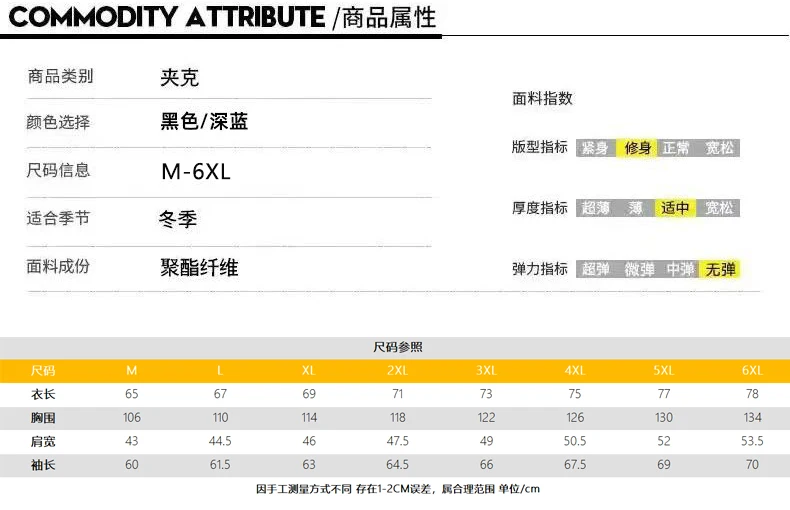 COMMODITY ATTRIBUTE /商品属性

商品类别 夹克

颜色选择 黑色/深蓝

尺码信息 M-6XL

适合季节 冬季

面料成份 聚酯纤维

面料指数

版型指标 紧身 修身 正常 宽松

厚度指标 超薄 薄 适中 宽松

弹力指标 超弹 微弹 中弹 无弹

尺码参照

| 尺码 | M | L | XL | 2XL | 3XL | 4XL | 5XL | 6XL |
|---|---|---|---|---|---|---|---|---|
| 衣长 | 65 | 67 | 69 | 71 | 73 | 75 | 77 | 78 |
| 胸围 | 106 | 110 | 114 | 118 | 122 | 126 | 130 | 134 |
| 肩宽 | 43 | 44.5 | 46 | 47.5 | 49 | 50.5 | 52 | 53.5 |
| 袖长 | 60 | 61.5 | 63 | 64.5 | 66 | 67.5 | 69 | 70 |

因手工测量方式不同 存在1-2CM误差，属合理范围 单位/cm